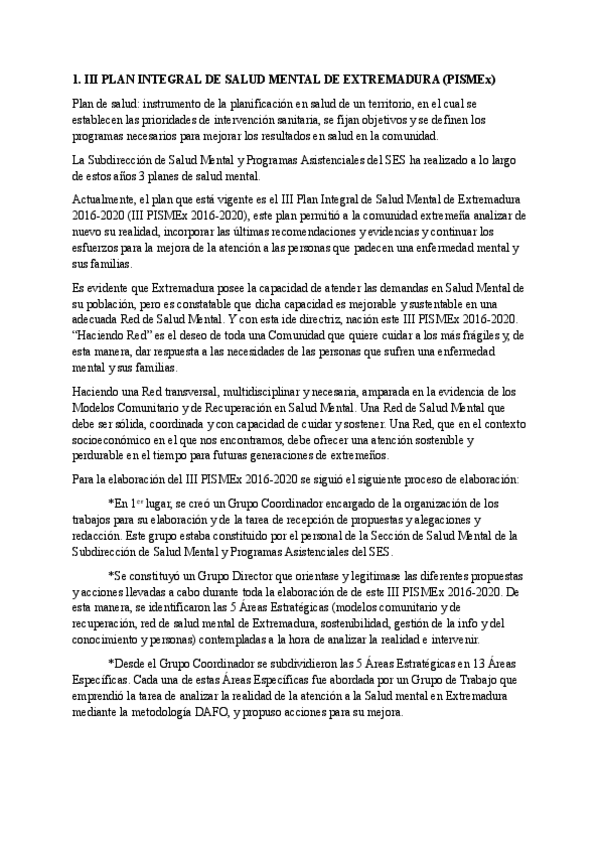 1. III PLAN INTEGRAL DE SALUD MENTAL DE EXTREMADURA (PISMEx)

Plan de salud: instrumento de la planificación en salud de un territorio, en el cual se establecen las prioridades de intervención sanitaria, se fijan objetivos y se definen los programas necesarios para mejorar los resultados en salud en la comunidad.

La Subdirección de Salud Mental y Programas Asistenciales del SES ha realizado a lo largo de estos años 3 planes de salud mental.

Actualmente, el plan que está vigente es el III Plan Integral de Salud Mental de Extremadura 2016-2020 (III PISMEx 2016-2020), este plan permitió a la comunidad extremeña analizar de nuevo su realidad, incorporar las últimas recomendaciones y evidencias y continuar los esfuerzos para la mejora de la atención a las personas que padecen una enfermedad mental y sus familias.

Es evidente que Extremadura posee la capacidad de atender las demandas en Salud Mental de su población, pero es constatable que dicha capacidad es mejorable y sustentable en una adecuada Red de Salud Mental. Y con esta ide directriz, nación este III PISMEx 2016-2020. "Haciendo Red" es el deseo de toda una Comunidad que quiere cuidar a los más frágiles y, de esta manera, dar respuesta a las necesidades de las personas que sufren una enfermedad mental y sus familias.

Haciendo una Red transversal, multidisciplinar y necesaria, amparada en la evidencia de los Modelos Comunitario y de Recuperación en Salud Mental. Una Red de Salud Mental que debe ser sólida, coordinada y con capacidad de cuidar y sostener. Una Red, que en el contexto socioeconómico en el que nos encontramos, debe ofrecer una atención sostenible y perdurable en el tiempo para futuras generaciones de extremeños.

Para la elaboración del III PISMEx 2016-2020 se siguió el siguiente proceso de elaboración:

*En 1$^{er}$ lugar, se creó un Grupo Coordinador encargado de la organización de los trabajos para su elaboración y de la tarea de recepción de propuestas y alegaciones y redacción. Este grupo estaba constituido por el personal de la Sección de Salud Mental de la Subdirección de Salud Mental y Programas Asistenciales del SES.

*Se constituyó un Grupo Director que orientase y legitimase las diferentes propuestas y acciones llevadas a cabo durante toda la elaboración de de este III PISMEx 2016-2020. De esta manera, se identificaron las 5 Áreas Estratégicas (modelos comunitario y de recuperación, red de salud mental de Extremadura, sostenibilidad, gestión de la info y del conocimiento y personas) contempladas a la hora de analizar la realidad e intervenir.

*Desde el Grupo Coordinador se subdividieron las 5 Áreas Estratégicas en 13 Áreas Específicas. Cada una de estas Áreas Específicas fue abordada por un Grupo de Trabajo que emprendió la tarea de analizar la realidad de la atención a la Salud mental en Extremadura mediante la metodología DAFO, y propuso acciones para su mejora.